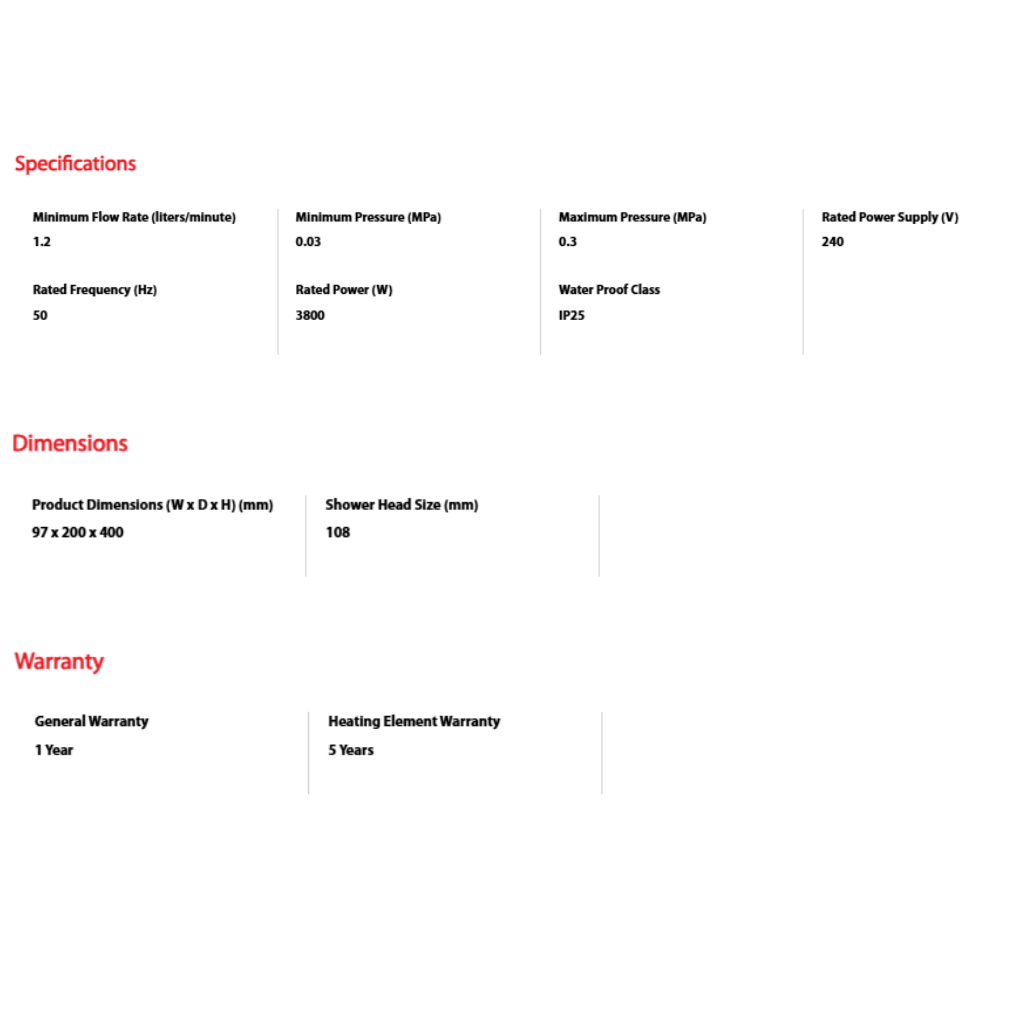 Specifications

Minimum Flow Rate (liters/minute)
1.2

Rated Frequency (Hz)
50

Minimum Pressure (MPa)
0.03

Rated Power (W)
3800

Maximum Pressure (MPa)
0.3

Water Proof Class
IP25

Rated Power Supply (V)
240

Dimensions

Product Dimensions (W x D x H) (mm)
97 x 200 x 400

Shower Head Size (mm)
108

Warranty

General Warranty
1 Year

Heating Element Warranty
5 Years